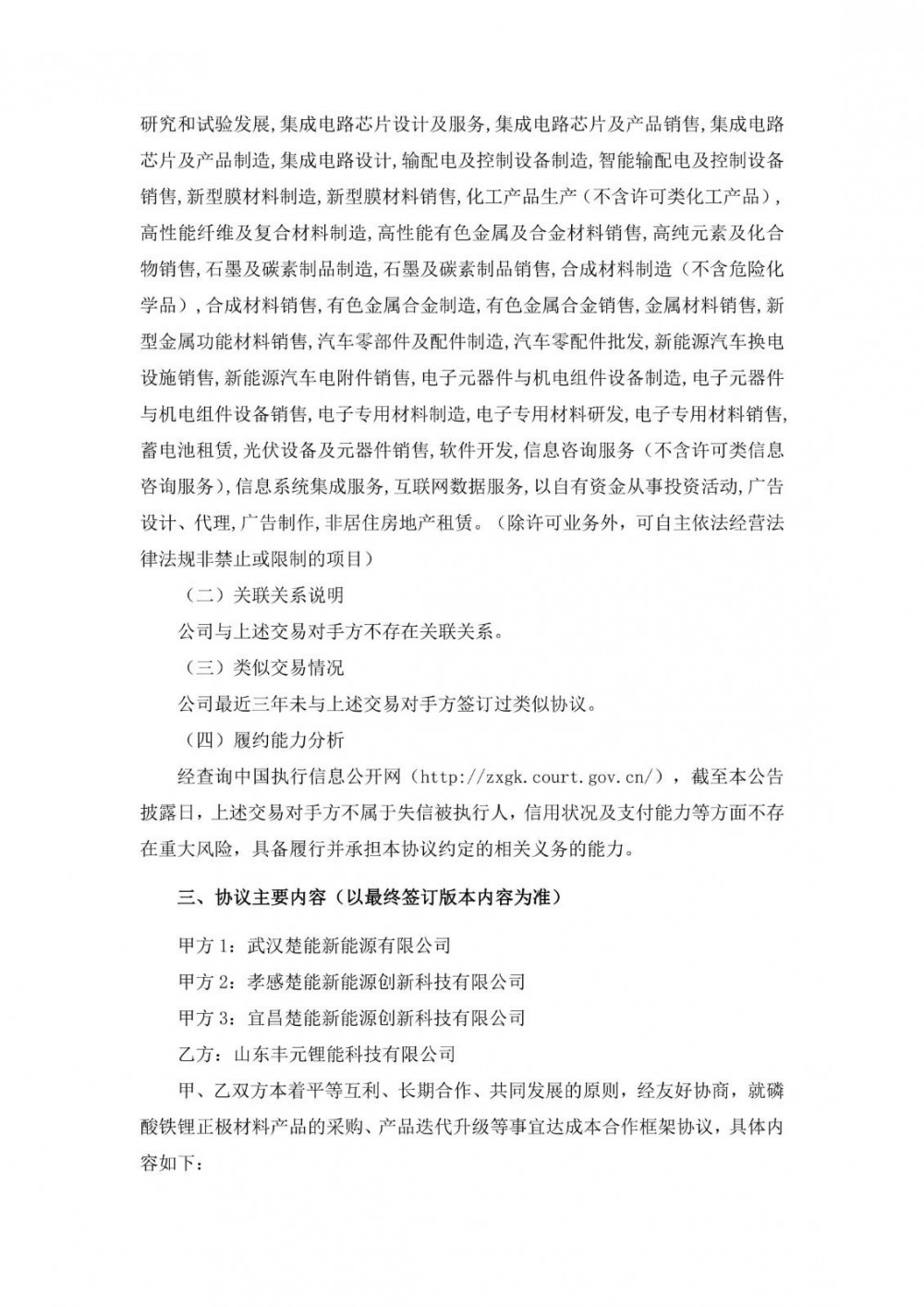 研究和试验发展,集成电路芯片设计及服务,集成电路芯片及产品销售,集成电路芯片及产品制造,集成电路设计,输配电及控制设备制造,智能输配电及控制设备销售,新型膜材料制造,新型膜材料销售,化工产品生产（不含许可类化工产品）,高性能纤维及复合材料制造,高性能有色金属及合金材料销售,高纯元素及化合物销售,石墨及碳素制品制造,石墨及碳素制品销售,合成材料制造（不含危险化学品）,合成材料销售,有色金属合金制造,有色金属合金销售,金属材料销售,新型金属功能材料销售,汽车零部件及配件制造,汽车零配件批发,新能源汽车换电设施销售,新能源汽车电附件销售,电子元器件与机电组件设备制造,电子元器件与机电组件设备销售,电子专用材料制造,电子专用材料研发,电子专用材料销售,蓄电池租赁,光伏设备及元器件销售,软件开发,信息咨询服务（不含许可类信息咨询服务）,信息系统集成服务,互联网数据服务,以自有资金从事投资活动,广告设计、代理,广告制作,非居住房地产租赁。（除许可业务外，可自主依法经营法律法规非禁止或限制的项目）

（二）关联关系说明

公司与上述交易对手方不存在关联关系。

（三）类似交易情况

公司最近三年未与上述交易对手方签订过类似协议。

（四）履约能力分析

经查询中国执行信息公开网（http://zxgk.court.gov.cn/），截至本公告披露日，上述交易对手方不属于失信被执行人，信用状况及支付能力等方面不存在重大风险，具备履行并承担本协议约定的相关义务的能力。

三、协议主要内容（以最终签订版本内容为准）

甲方 1：武汉楚能新能源有限公司

甲方 2：孝感楚能新能源创新科技有限公司

甲方 3：宜昌楚能新能源创新科技有限公司

乙方：山东丰元锂能科技有限公司

甲、乙双方本着平等互利、长期合作、共同发展的原则，经友好协商，就磷酸铁锂正极材料产品的采购、产品迭代升级等事宜达成本合作框架协议，具体内容如下：